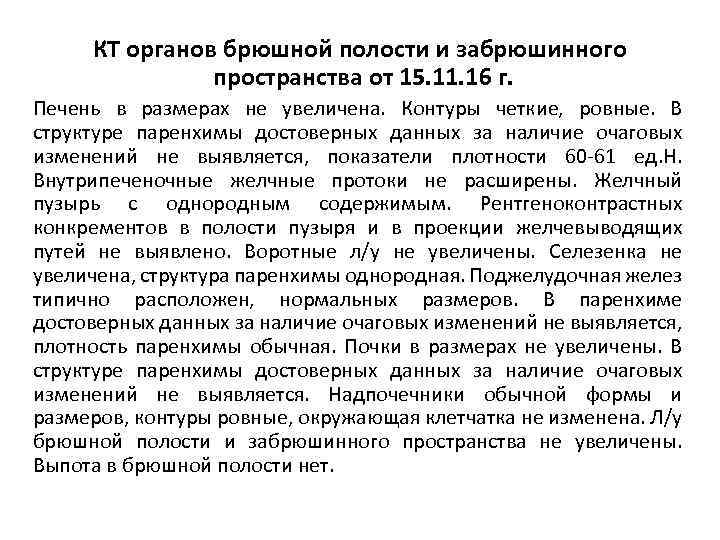 КТ органов брюшной полости и забрюшинного пространства от 15.11.16 г.

Печень в размерах не увеличена. Контуры четкие, ровные. В структуре паренхимы достоверных данных за наличие очаговых изменений не выявляется, показатели плотности 60-61 ед.Н. Внутрипеченочные желчные протоки не расширены. Желчный пузырь с однородным содержимым. Рентгеноконтрастных конкрементов в полости пузыря и в проекции желчевыводящих путей не выявлено. Воротные л/у не увеличены. Селезенка не увеличена, структура паренхимы однородная. Поджелудочная желез типично расположен, нормальных размеров. В паренхиме достоверных данных за наличие очаговых изменений не выявляется, плотность паренхимы обычная. Почки в размерах не увеличены. В структуре паренхимы достоверных данных за наличие очаговых изменений не выявляется. Надпочечники обычной формы и размеров, контуры ровные, окружающая клетчатка не изменена. Л/у брюшной полости и забрюшинного пространства не увеличены. Выпота в брюшной полости нет.